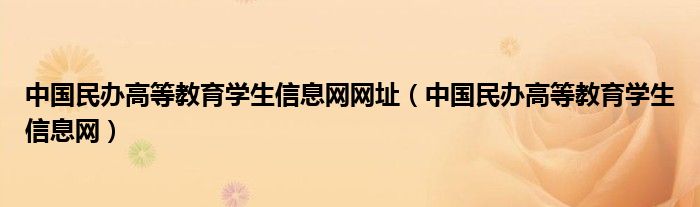 中国民办高等教育学生信息网网址（中国民办高等教育学生信息网）